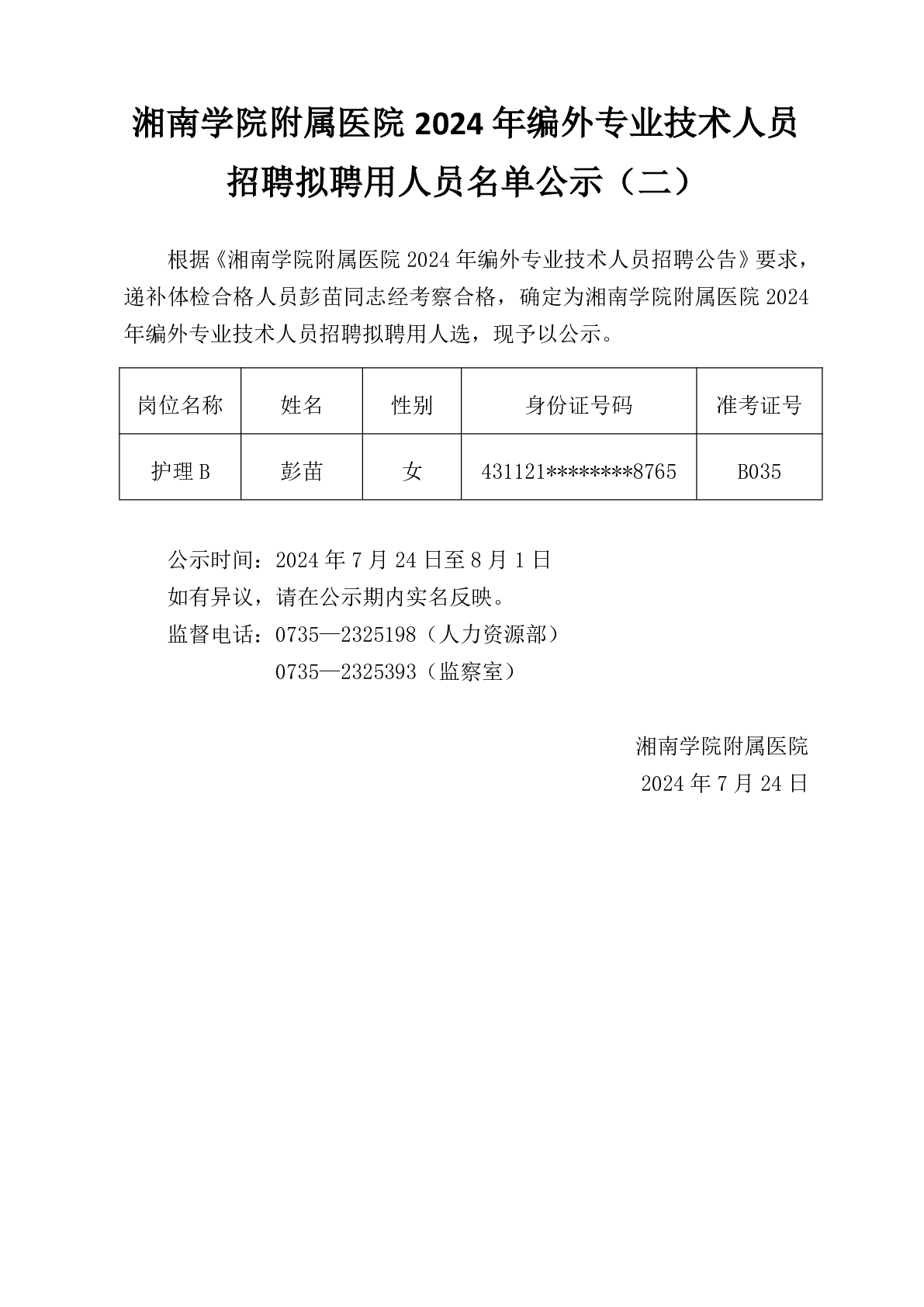 湘南学院附属医院 2024 年编外专业技术人员招聘拟聘用人员名单公示（二）

根据《湘南学院附属医院 2024 年编外专业技术人员招聘公告》要求，递补体检合格人员彭苗同志经考察合格，确定为湘南学院附属医院 2024 年编外专业技术人员招聘拟聘用人选，现予以公示。

| 岗位名称 | 姓名 | 性别 | 身份证号码 | 准考证号 |
|---|---|---|---|---|
| 护理 B | 彭苗 | 女 | 431121********8765 | B035 |

公示时间：2024 年 7 月 24 日至 8 月 1 日
如有异议，请在公示期内实名反映。
监督电话：0735—2325198（人力资源部）
0735—2325393（监察室）

湘南学院附属医院
2024 年 7 月 24 日